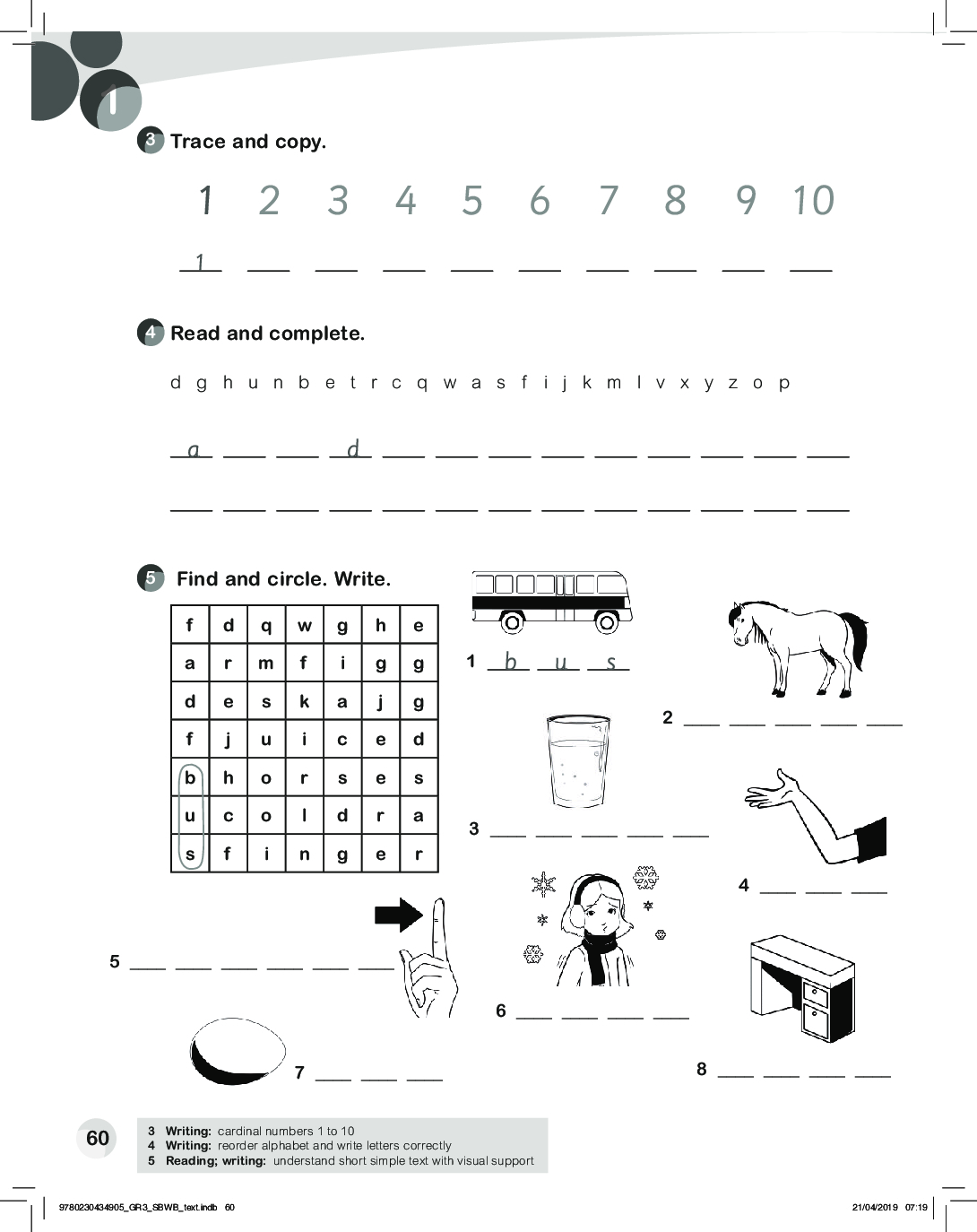 1

3 Trace and copy.

1 2 3 4 5 6 7 8 9 10

1 ___ ___ ___ ___ ___ ___ ___ ___ ___

4 Read and complete.

d g h u n b e t r c q w a s f i j k m l v x y z o p

a ___ ___ d ___ ___ ___ ___ ___ ___ ___ ___ ___

___ ___ ___ ___ ___ ___ ___ ___ ___ ___ ___ ___ ___

5 Find and circle. Write.

| f | d | q | w | g | h | e |
|---|---|---|---|---|---|---|
| a | r | m | f | i | g | g |
| d | e | s | k | a | j | g |
| f | j | u | i | c | e | d |
| b | h | o | r | s | e | s |
| u | c | o | l | d | r | a |
| s | f | i | n | g | e | r |

1 b u s

2 ___ ___ ___ ___ ___

3 ___ ___ ___ ___ ___

4 ___ ___ ___

5 ___ ___ ___ ___ ___ ___

6 ___ ___ ___ ___

7 ___ ___ ___

8 ___ ___ ___ ___

60

3 Writing: cardinal numbers 1 to 10
4 Writing: reorder alphabet and write letters correctly
5 Reading; writing: understand short simple text with visual support

9780230434905_GR3_SBWB_text.indb 60 21/04/2019 07:19